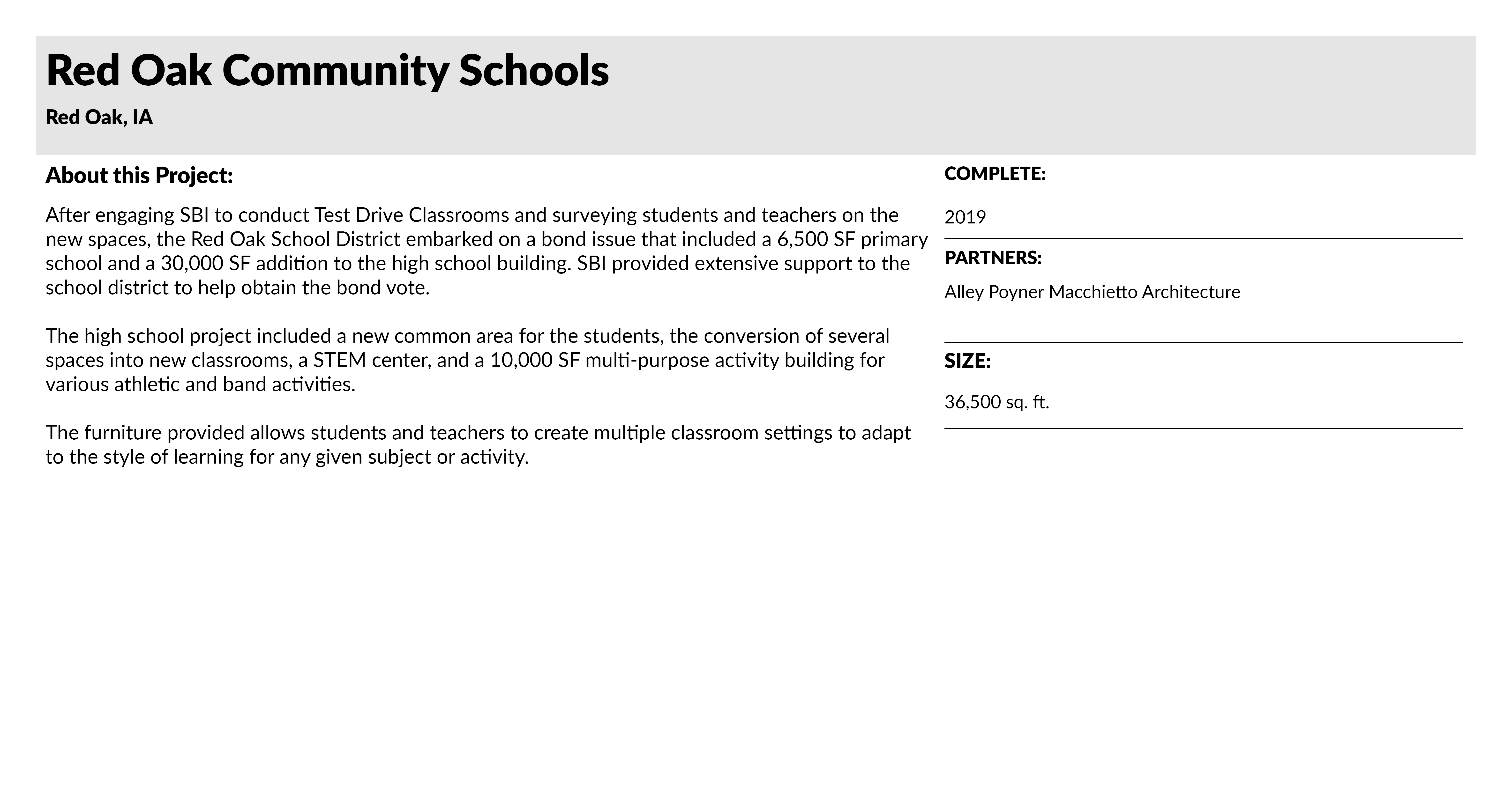 Red Oak Community Schools

Red Oak, IA

About this Project:

After engaging SBI to conduct Test Drive Classrooms and surveying students and teachers on the new spaces, the Red Oak School District embarked on a bond issue that included a 6,500 SF primary school and a 30,000 SF addition to the high school building. SBI provided extensive support to the school district to help obtain the bond vote.

The high school project included a new common area for the students, the conversion of several spaces into new classrooms, a STEM center, and a 10,000 SF multi-purpose activity building for various athletic and band activities.

The furniture provided allows students and teachers to create multiple classroom settings to adapt to the style of learning for any given subject or activity.

COMPLETE:

2019

PARTNERS:

Alley Poyner Macchietto Architecture

SIZE:

36,500 sq. ft.